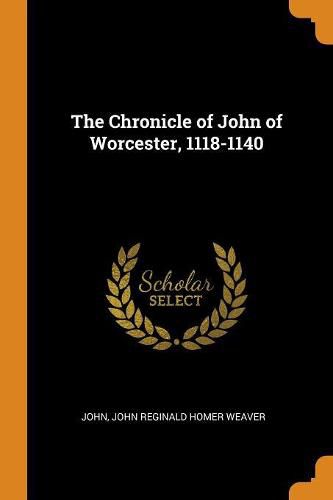 The Chronicle of John of Worcester, 1118-1140

Scholar
SELECT

JOHN, JOHN REGINALD HOMER WEAVER